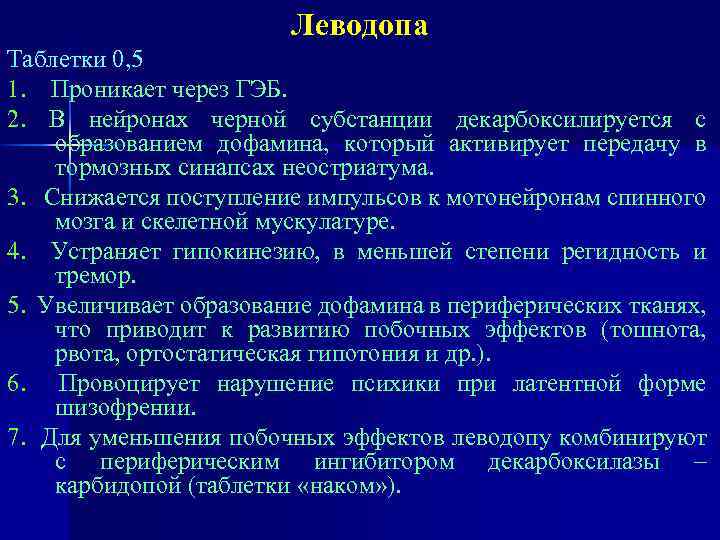 Леводопа

Таблетки 0,5

1. Проникает через ГЭБ.

2. В нейронах черной субстанции декарбоксилируется с образованием дофамина, который активирует передачу в тормозных синапсах неостриатума.

3. Снижается поступление импульсов к мотонейронам спинного мозга и скелетной мускулатуре.

4. Устраняет гипокинезию, в меньшей степени регидность и тремор.

5. Увеличивает образование дофамина в периферических тканях, что приводит к развитию побочных эффектов (тошнота, рвота, ортостатическая гипотония и др.).

6. Провоцирует нарушение психики при латентной форме шизофрении.

7. Для уменьшения побочных эффектов леводопу комбинируют с периферическим ингибитором декарбоксилазы – карбидопой (таблетки «наком»).